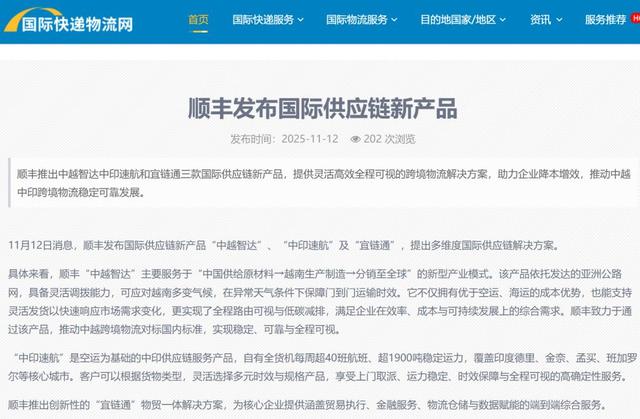 国际快递物流网

首页　国际快递服务　国际物流服务　目的地国家/地区　资讯　服务推荐

顺丰发布国际供应链新产品

发布时间：2025-11-12　202 次浏览

顺丰推出中越智达中印速航和宜链通三款国际供应链新产品，提供灵活高效全程可视的跨境物流解决方案，助力企业降本增效，推动中越中印跨境物流稳定可靠发展。

11月12日消息，顺丰发布国际供应链新产品“中越智达”、“中印速航”及“宜链通”，提出多维度国际供应链解决方案。

具体来看，顺丰“中越智达”主要服务于“中国供给原材料→越南生产制造一分销至全球”的新型产业模式。该产品依托发达的亚洲公路网，具备灵活调拨能力，可应对越南多变气候，在异常天气条件下保障门到门运输时效。它不仅拥有优于空运、海运的成本优势，也能支持灵活发货以快速响应市场需求变化，更实现了全程路由可视与低碳减排，满足企业在效率、成本与可持续发展上的综合需求。顺丰致力于通过该产品，推动中越跨境物流对标国内标准，实现稳定、可靠与全程可视。

“中印速航”是空运为基础的中印供应链服务产品，自有全货机每周超40班航班、超1900吨稳定运力，覆盖印度德里、金奈、孟买、班加罗尔等核心城市。客户可以根据货物类型，灵活选择多元时效与规格产品，享受上门取派、运力稳定、时效保障与全程可视的高确定性服务。

顺丰推出创新性的“宜链通”物贸一体解决方案，为核心企业提供涵盖贸易执行、金融服务、物流仓储与数据赋能的端到端综合服务。